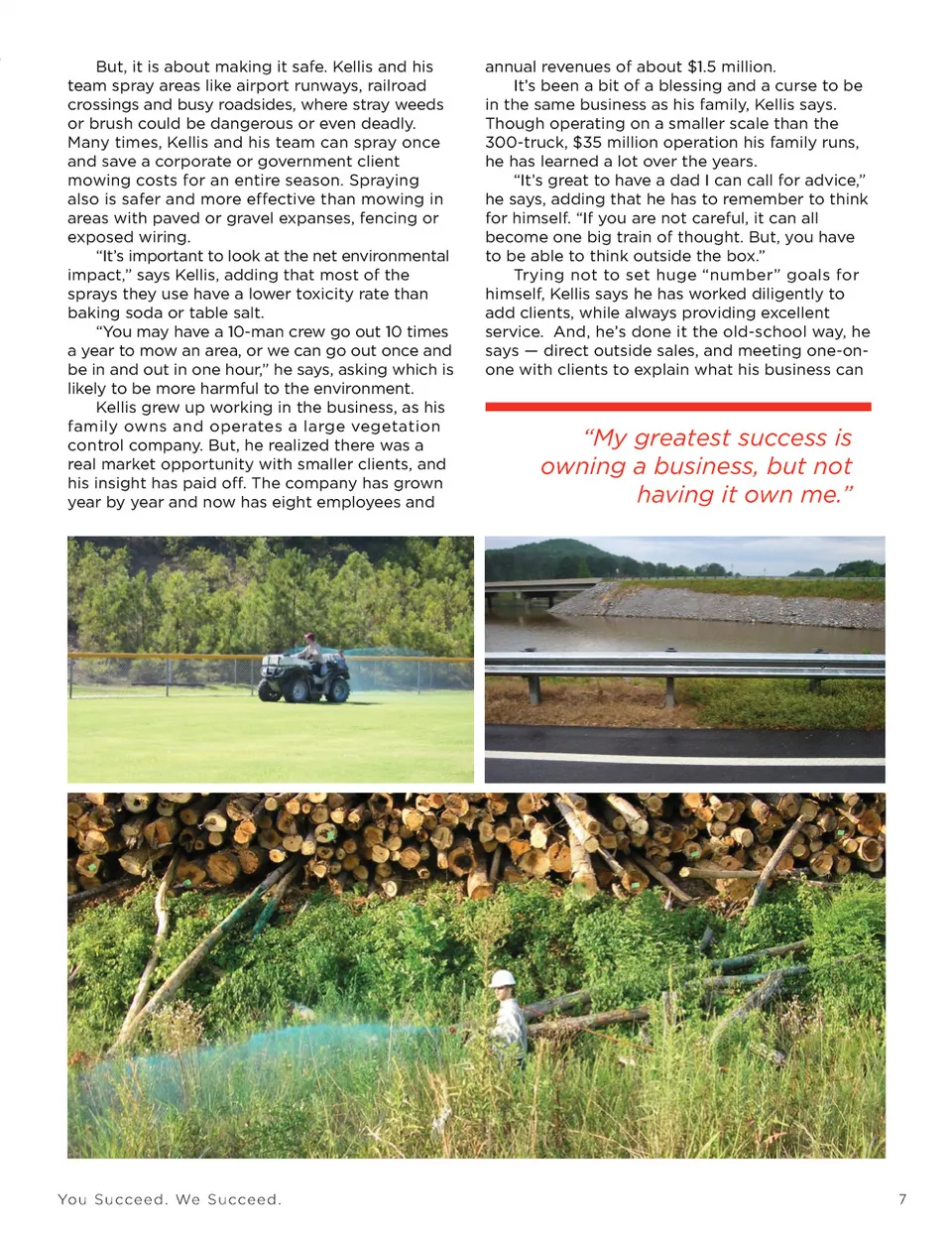 But, it is about making it safe. Kellis and his team spray areas like airport runways, railroad crossings and busy roadsides, where stray weeds or brush could be dangerous or even deadly. Many times, Kellis and his team can spray once and save a corporate or government client mowing costs for an entire season. Spraying also is safer and more effective than mowing in areas with paved or gravel expanses, fencing or exposed wiring.

"It's important to look at the net environmental impact," says Kellis, adding that most of the sprays they use have a lower toxicity rate than baking soda or table salt.

"You may have a 10-man crew go out 10 times a year to mow an area, or we can go out once and be in and out in one hour," he says, asking which is likely to be more harmful to the environment.

Kellis grew up working in the business, as his family owns and operates a large vegetation control company. But, he realized there was a real market opportunity with smaller clients, and his insight has paid off. The company has grown year by year and now has eight employees and annual revenues of about $1.5 million.

It's been a bit of a blessing and a curse to be in the same business as his family, Kellis says. Though operating on a smaller scale than the 300-truck, $35 million operation his family runs, he has learned a lot over the years.

"It's great to have a dad I can call for advice," he says, adding that he has to remember to think for himself. "If you are not careful, it can all become one big train of thought. But, you have to be able to think outside the box."

Trying not to set huge "number" goals for himself, Kellis says he has worked diligently to add clients, while always providing excellent service. And, he's done it the old-school way, he says — direct outside sales, and meeting one-on-one with clients to explain what his business can

"My greatest success is owning a business, but not having it own me."

You Succeed. We Succeed.

7